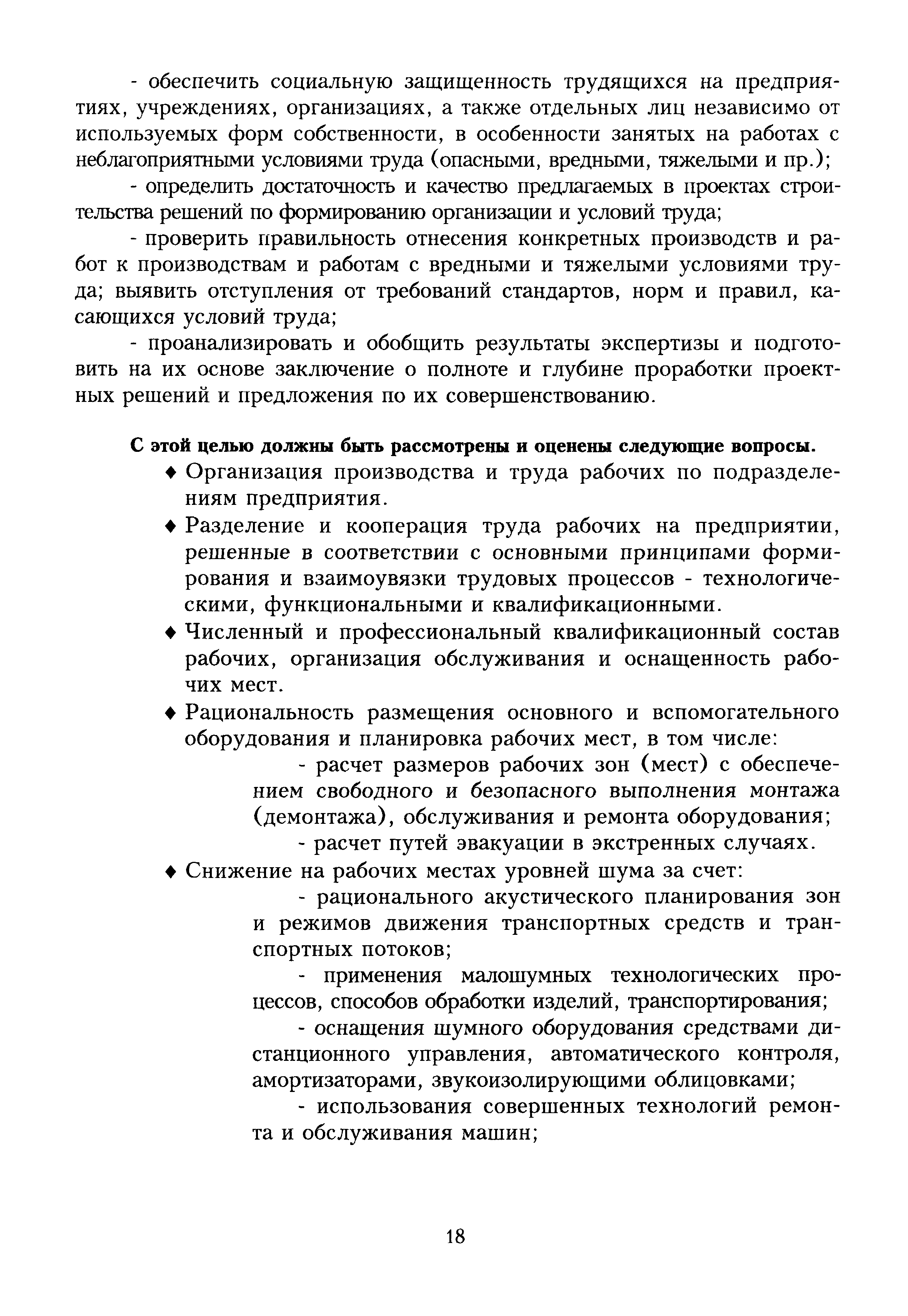 - обеспечить социальную защищенность трудящихся на предприятиях, учреждениях, организациях, а также отдельных лиц независимо от используемых форм собственности, в особенности занятых на работах с неблагоприятными условиями труда (опасными, вредными, тяжелыми и пр.);

- определить достаточность и качество предлагаемых в проектах строительства решений по формированию организации и условий труда;

- проверить правильность отнесения конкретных производств и работ к производствам и работам с вредными и тяжелыми условиями труда; выявить отступления от требований стандартов, норм и правил, касающихся условий труда;

- проанализировать и обобщить результаты экспертизы и подготовить на их основе заключение о полноте и глубине проработки проектных решений и предложения по их совершенствованию.

С этой целью должны быть рассмотрены и оценены следующие вопросы.

♦ Организация производства и труда рабочих по подразделениям предприятия.

♦ Разделение и кооперация труда рабочих на предприятии, решенные в соответствии с основными принципами формирования и взаимоувязки трудовых процессов - технологическими, функциональными и квалификационными.

♦ Численный и профессиональный квалификационный состав рабочих, организация обслуживания и оснащенность рабочих мест.

♦ Рациональность размещения основного и вспомогательного оборудования и планировка рабочих мест, в том числе:

- расчет размеров рабочих зон (мест) с обеспечением свободного и безопасного выполнения монтажа (демонтажа), обслуживания и ремонта оборудования;

- расчет путей эвакуации в экстренных случаях.

♦ Снижение на рабочих местах уровней шума за счет:

- рационального акустического планирования зон и режимов движения транспортных средств и транспортных потоков;

- применения малошумных технологических процессов, способов обработки изделий, транспортирования;

- оснащения шумного оборудования средствами дистанционного управления, автоматического контроля, амортизаторами, звукоизолирующими облицовками;

- использования совершенных технологий ремонта и обслуживания машин;

18